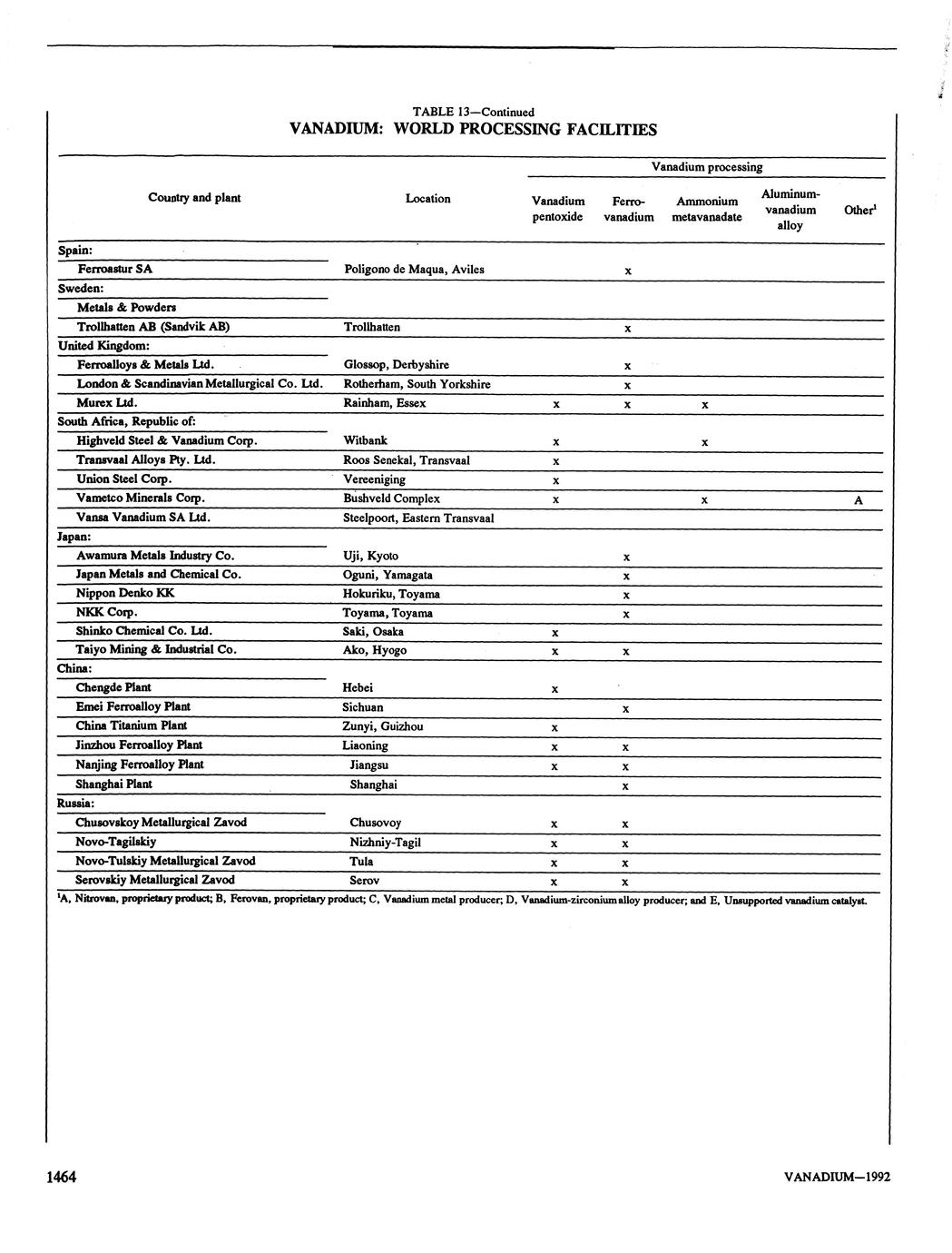 TABLE 13—Continued
VANADIUM: WORLD PROCESSING FACILITIES

| Country and plant | Location | Vanadium processing: Vanadium pentoxide | Vanadium processing: Ferro-vanadium | Vanadium processing: Ammonium metavanadate | Vanadium processing: Aluminum-vanadium alloy | Vanadium processing: Other$^1$ |
|---|---|---|---|---|---|---|
| Spain: | | | | | | |
| Ferroastur SA | Poligono de Maqua, Aviles | | x | | | |
| Sweden: | | | | | | |
| Metals & Powders | | | | | | |
| Trollhatten AB (Sandvik AB) | Trollhatten | | x | | | |
| United Kingdom: | | | | | | |
| Ferroalloys & Metals Ltd. | Glossop, Derbyshire | | x | | | |
| London & Scandinavian Metallurgical Co. Ltd. | Rotherham, South Yorkshire | | x | | | |
| Murex Ltd. | Rainham, Essex | x | x | x | | |
| South Africa, Republic of: | | | | | | |
| Highveld Steel & Vanadium Corp. | Witbank | x | | x | | |
| Transvaal Alloys Pty. Ltd. | Roos Senekal, Transvaal | x | | | | |
| Union Steel Corp. | Vereeniging | x | | | | |
| Vametco Minerals Corp. | Bushveld Complex | x | | x | | A |
| Vansa Vanadium SA Ltd. | Steelpoort, Eastern Transvaal | | | | | |
| Japan: | | | | | | |
| Awamura Metals Industry Co. | Uji, Kyoto | | x | | | |
| Japan Metals and Chemical Co. | Oguni, Yamagata | | x | | | |
| Nippon Denko KK | Hokuriku, Toyama | | x | | | |
| NKK Corp. | Toyama, Toyama | | x | | | |
| Shinko Chemical Co. Ltd. | Saki, Osaka | x | | | | |
| Taiyo Mining & Industrial Co. | Ako, Hyogo | x | x | | | |
| China: | | | | | | |
| Chengde Plant | Hebei | x | | | | |
| Emei Ferroalloy Plant | Sichuan | | x | | | |
| China Titanium Plant | Zunyi, Guizhou | x | | | | |
| Jinzhou Ferroalloy Plant | Liaoning | x | x | | | |
| Nanjing Ferroalloy Plant | Jiangsu | x | x | | | |
| Shanghai Plant | Shanghai | | x | | | |
| Russia: | | | | | | |
| Chusovskoy Metallurgical Zavod | Chusovoy | x | x | | | |
| Novo-Tagilskiy | Nizhniy-Tagil | x | x | | | |
| Novo-Tulskiy Metallurgical Zavod | Tula | x | x | | | |
| Serovskiy Metallurgical Zavod | Serov | x | x | | | |

$^1$A, Nitrovan, proprietary product; B, Ferovan, proprietary product; C, Vanadium metal producer; D, Vanadium-zirconium alloy producer; and E, Unsupported vanadium catalyst.

1464 VANADIUM—1992